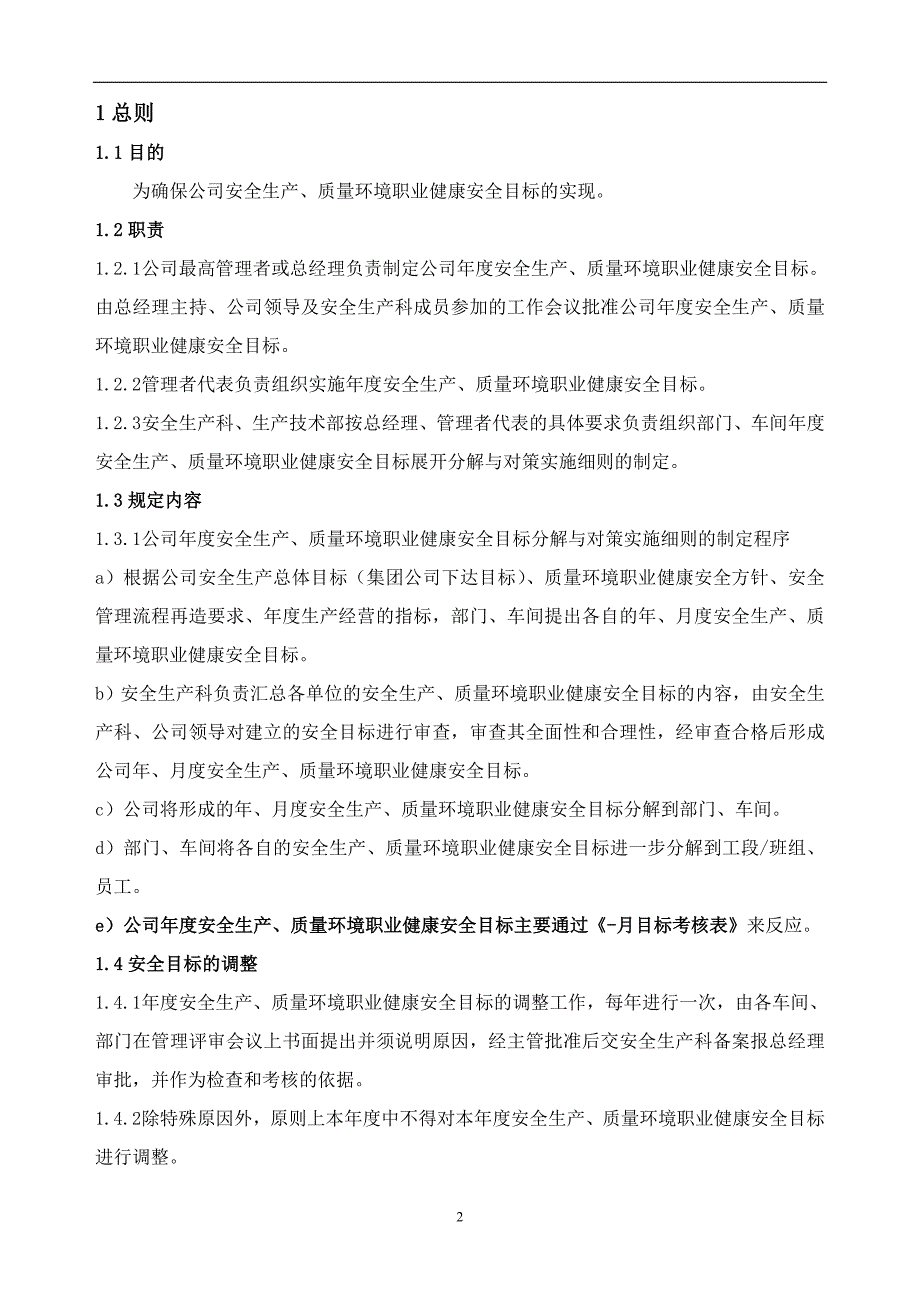 1 总则

1.1 目的

为确保公司安全生产、质量环境职业健康安全目标的实现。

1.2 职责

1.2.1公司最高管理者或总经理负责制定公司年度安全生产、质量环境职业健康安全目标。由总经理主持、公司领导及安全生产科成员参加的工作会议批准公司年度安全生产、质量环境职业健康安全目标。

1.2.2管理者代表负责组织实施年度安全生产、质量环境职业健康安全目标。

1.2.3安全生产科、生产技术部按总经理、管理者代表的具体要求负责组织部门、车间年度安全生产、质量环境职业健康安全目标展开分解与对策实施细则的制定。

1.3 规定内容

1.3.1公司年度安全生产、质量环境职业健康安全目标分解与对策实施细则的制定程序

a）根据公司安全生产总体目标（集团公司下达目标）、质量环境职业健康安全方针、安全管理流程再造要求、年度生产经营的指标，部门、车间提出各自的年、月度安全生产、质量环境职业健康安全目标。

b）安全生产科负责汇总各单位的安全生产、质量环境职业健康安全目标的内容，由安全生产科、公司领导对建立的安全目标进行审查，审查其全面性和合理性，经审查合格后形成公司年、月度安全生产、质量环境职业健康安全目标。

c）公司将形成的年、月度安全生产、质量环境职业健康安全目标分解到部门、车间。

d）部门、车间将各自的安全生产、质量环境职业健康安全目标进一步分解到工段/班组、员工。

e）公司年度安全生产、质量环境职业健康安全目标主要通过《-月目标考核表》来反应。

1.4 安全目标的调整

1.4.1年度安全生产、质量环境职业健康安全目标的调整工作，每年进行一次，由各车间、部门在管理评审会议上书面提出并须说明原因，经主管批准后交安全生产科备案报总经理审批，并作为检查和考核的依据。

1.4.2除特殊原因外，原则上本年度中不得对本年度安全生产、质量环境职业健康安全目标进行调整。

2